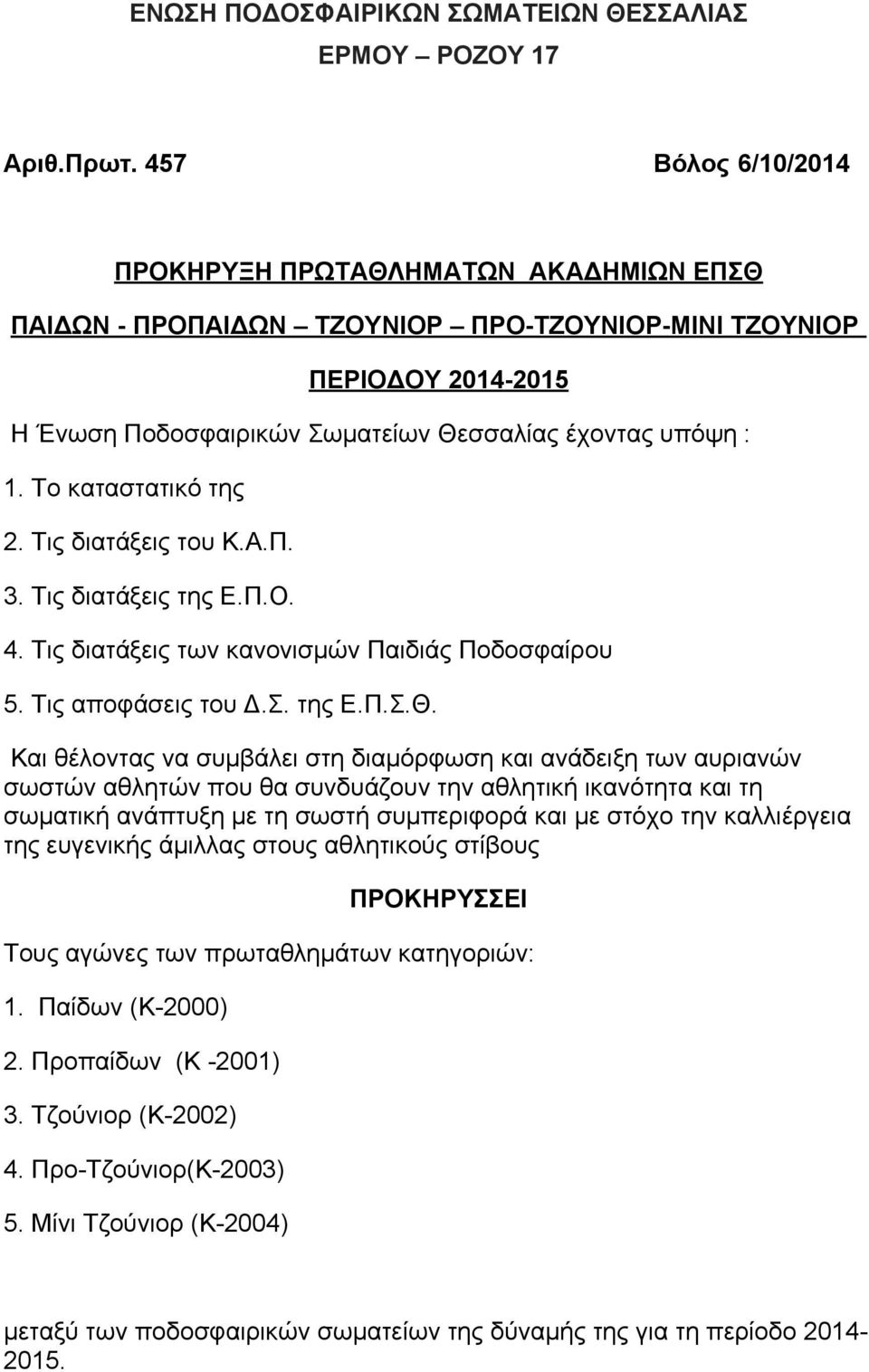 ΕΝΩΣΗ ΠΟΔΟΣΦΑΙΡΙΚΩΝ ΣΩΜΑΤΕΙΩΝ ΘΕΣΣΑΛΙΑΣ
ΕΡΜΟΥ – ΡΟΖΟΥ 17

Αριθ.Πρωτ. 457 Βόλος 6/10/2014

ΠΡΟΚΗΡΥΞΗ ΠΡΩΤΑΘΛΗΜΑΤΩΝ ΑΚΑΔΗΜΙΩΝ ΕΠΣΘ

ΠΑΙΔΩΝ - ΠΡΟΠΑΙΔΩΝ – ΤΖΟΥΝΙΟΡ – ΠΡΟ-ΤΖΟΥΝΙΟΡ-ΜΙΝΙ ΤΖΟΥΝΙΟΡ

ΠΕΡΙΟΔΟΥ 2014-2015

Η Ένωση Ποδοσφαιρικών Σωματείων Θεσσαλίας έχοντας υπόψη :

1. Το καταστατικό της

2. Τις διατάξεις του Κ.Α.Π.

3. Τις διατάξεις της Ε.Π.Ο.

4. Τις διατάξεις των κανονισμών Παιδιάς Ποδοσφαίρου

5. Τις αποφάσεις του Δ.Σ. της Ε.Π.Σ.Θ.

Και θέλοντας να συμβάλει στη διαμόρφωση και ανάδειξη των αυριανών σωστών αθλητών που θα συνδυάζουν την αθλητική ικανότητα και τη σωματική ανάπτυξη με τη σωστή συμπεριφορά και με στόχο την καλλιέργεια της ευγενικής άμιλλας στους αθλητικούς στίβους

ΠΡΟΚΗΡΥΣΣΕΙ

Τους αγώνες των πρωταθλημάτων κατηγοριών:

1. Παίδων (Κ-2000)

2. Προπαίδων (Κ -2001)

3. Τζούνιορ (Κ-2002)

4. Προ-Τζούνιορ(Κ-2003)

5. Μίνι Τζούνιορ (Κ-2004)

μεταξύ των ποδοσφαιρικών σωματείων της δύναμής της για τη περίοδο 2014-2015.